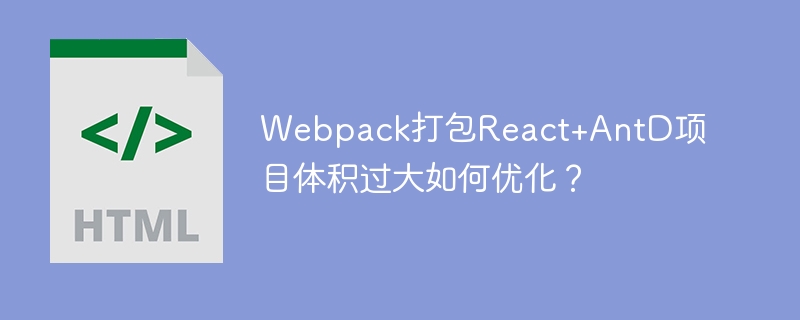 </>

HTML

Webpack打包React+AntD项目体积过大如何优化？